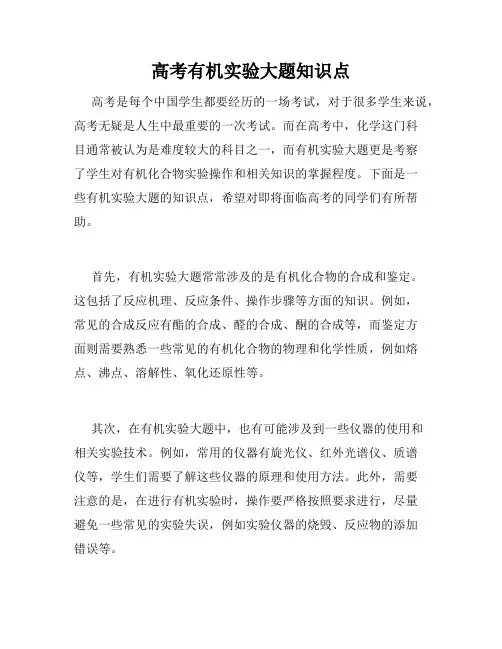 高考有机实验大题知识点

高考是每个中国学生都要经历的一场考试，对于很多学生来说，高考无疑是人生中最重要的一次考试。而在高考中，化学这门科目通常被认为是难度较大的科目之一，而有机实验大题更是考察了学生对有机化合物实验操作和相关知识的掌握程度。下面是一些有机实验大题的知识点，希望对即将面临高考的同学们有所帮助。

首先，有机实验大题常常涉及的是有机化合物的合成和鉴定。这包括了反应机理、反应条件、操作步骤等方面的知识。例如，常见的合成反应有酯的合成、醛的合成、酮的合成等，而鉴定方面则需要熟悉一些常见的有机化合物的物理和化学性质，例如熔点、沸点、溶解性、氧化还原性等。

其次，在有机实验大题中，也有可能涉及到一些仪器的使用和相关实验技术。例如，常用的仪器有旋光仪、红外光谱仪、质谱仪等，学生们需要了解这些仪器的原理和使用方法。此外，需要注意的是，在进行有机实验时，操作要严格按照要求进行，尽量避免一些常见的实验失误，例如实验仪器的烧毁、反应物的添加错误等。